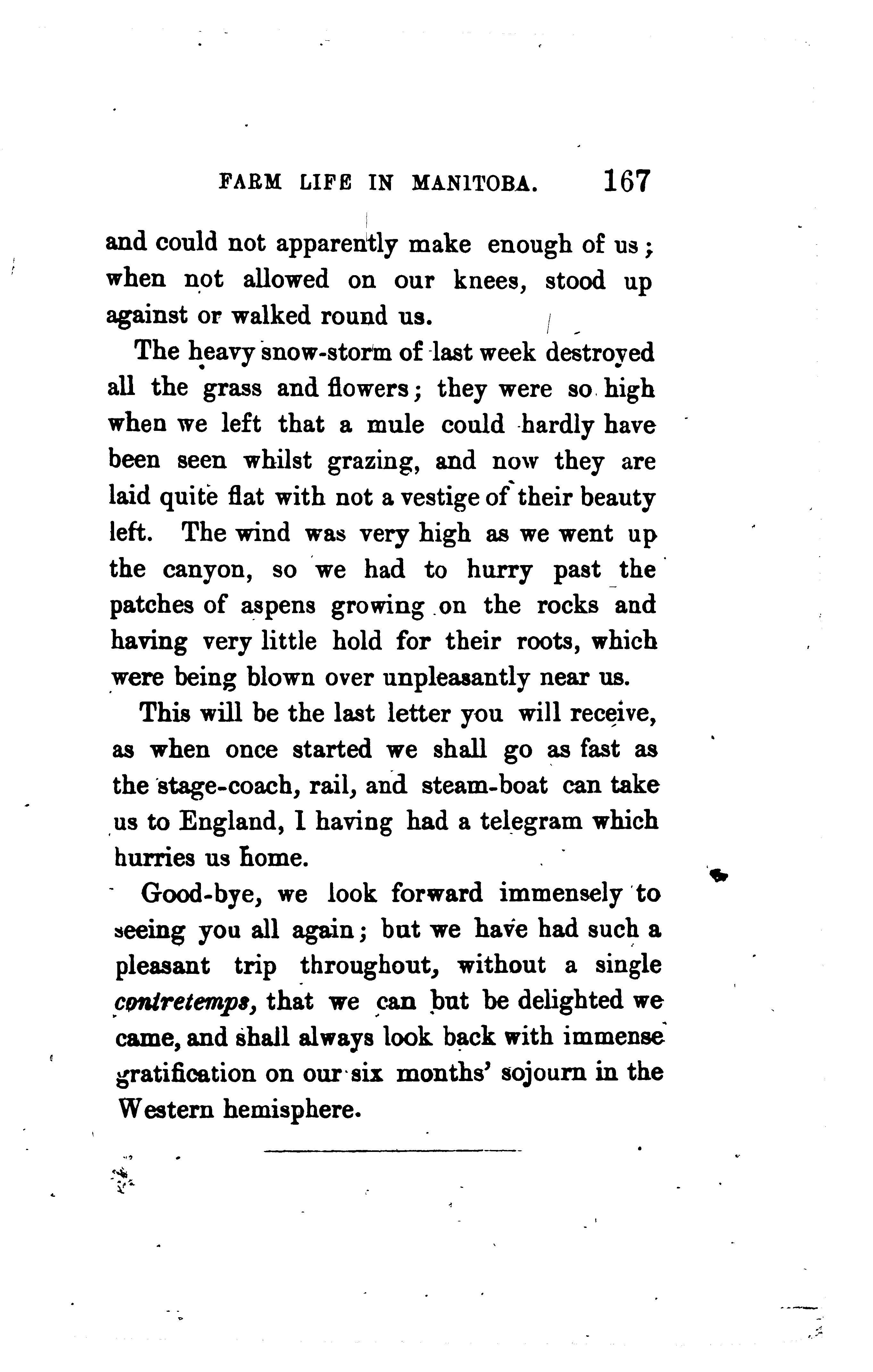 FARM LIFE IN MANITOBA. 167

and could not apparently make enough of us; when not allowed on our knees, stood up against or walked round us.

The heavy snow-storm of last week destroyed all the grass and flowers; they were so high when we left that a mule could hardly have been seen whilst grazing, and now they are laid quite flat with not a vestige of their beauty left. The wind was very high as we went up the canyon, so we had to hurry past the patches of aspens growing on the rocks and having very little hold for their roots, which were being blown over unpleasantly near us.

This will be the last letter you will receive, as when once started we shall go as fast as the stage-coach, rail, and steam-boat can take us to England, I having had a telegram which hurries us home.

Good-bye, we look forward immensely to seeing you all again; but we have had such a pleasant trip throughout, without a single contretemps, that we can but be delighted we came, and shall always look back with immense gratification on our six months' sojourn in the Western hemisphere.